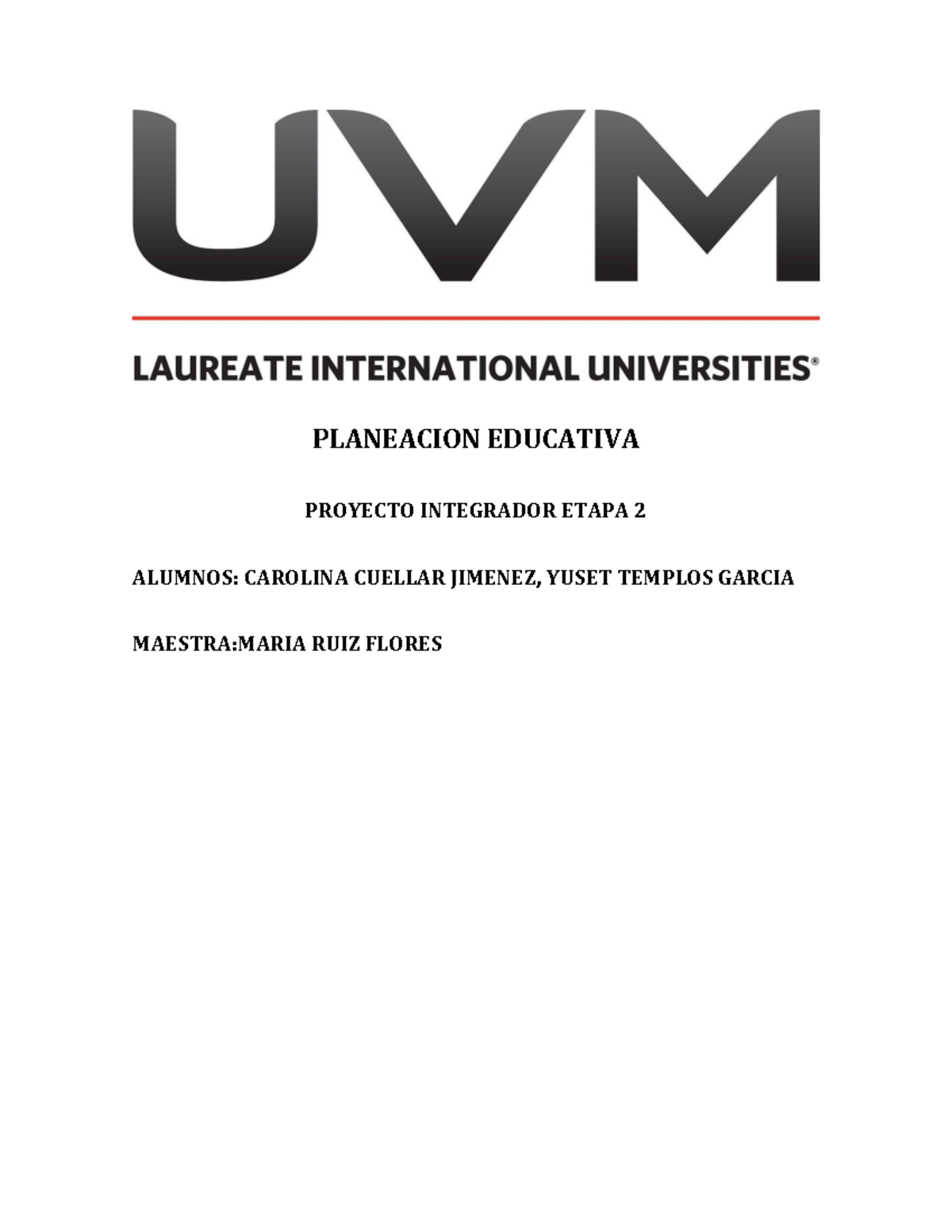 UVM

LAUREATE INTERNATIONAL UNIVERSITIES®

PLANEACION EDUCATIVA

PROYECTO INTEGRADOR ETAPA 2

ALUMNOS: CAROLINA CUELLAR JIMENEZ, YUSET TEMPLOS GARCIA

MAESTRA:MARIA RUIZ FLORES